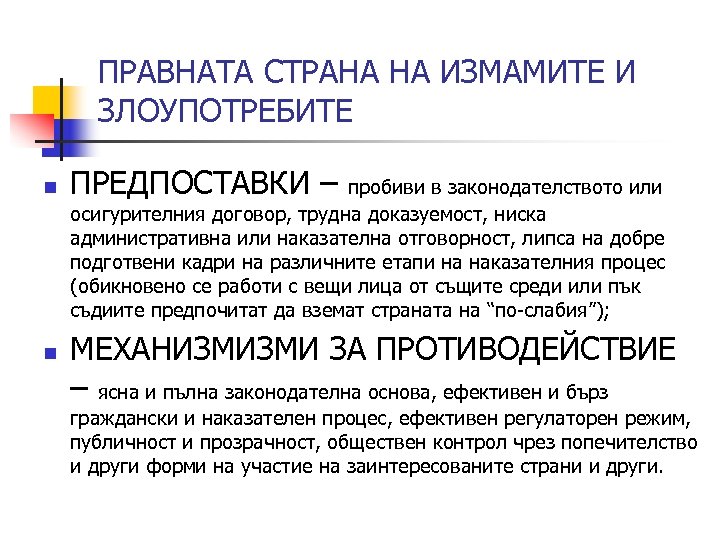 ПРАВНАТА СТРАНА НА ИЗМАМИТЕ И ЗЛОУПОТРЕБИТЕ

ПРЕДПОСТАВКИ – пробиви в законодателството или осигурителния договор, трудна доказуемост, ниска административна или наказателна отговорност, липса на добре подготвени кадри на различните етапи на наказателния процес (обикновено се работи с вещи лица от същите среди или пък съдиите предпочитат да вземат страната на “по-слабия”);

МЕХАНИЗМИЗМИ ЗА ПРОТИВОДЕЙСТВИЕ – ясна и пълна законодателна основа, ефективен и бърз граждански и наказателен процес, ефективен регулаторен режим, публичност и прозрачност, обществен контрол чрез попечителство и други форми на участие на заинтересованите страни и други.